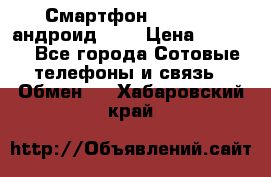 Смартфон андроид Цена Все города Сотовые телефоны и связь Обмен Хабаровский край

http://Объявлений.сайт